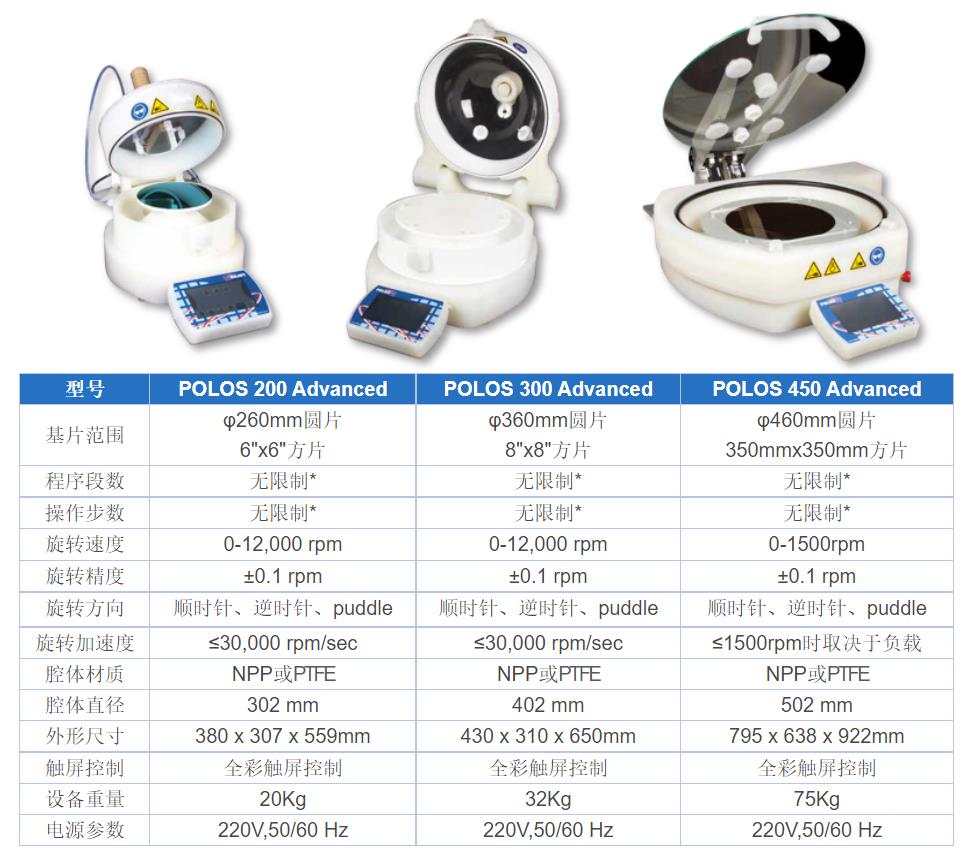 | 型号 | POLOS 200 Advanced | POLOS 300 Advanced | POLOS 450 Advanced |
|---|---|---|---|
| 基片范围 | φ260mm圆片 6"x6"方片 | φ360mm圆片 8"x8"方片 | φ460mm圆片 350mmx350mm方片 |
| 程序段数 | 无限制* | 无限制* | 无限制* |
| 操作步数 | 无限制* | 无限制* | 无限制* |
| 旋转速度 | 0-12,000 rpm | 0-12,000 rpm | 0-1500rpm |
| 旋转精度 | ±0.1 rpm | ±0.1 rpm | ±0.1 rpm |
| 旋转方向 | 顺时针、逆时针、puddle | 顺时针、逆时针、puddle | 顺时针、逆时针、puddle |
| 旋转加速度 | ≤30,000 rpm/sec | ≤30,000 rpm/sec | ≤1500rpm时取决于负载 |
| 腔体材质 | NPP或PTFE | NPP或PTFE | NPP或PTFE |
| 腔体直径 | 302 mm | 402 mm | 502 mm |
| 外形尺寸 | 380 x 307 x 559mm | 430 x 310 x 650mm | 795 x 638 x 922mm |
| 触屏控制 | 全彩触屏控制 | 全彩触屏控制 | 全彩触屏控制 |
| 设备重量 | 20Kg | 32Kg | 75Kg |
| 电源参数 | 220V,50/60 Hz | 220V,50/60 Hz | 220V,50/60 Hz |